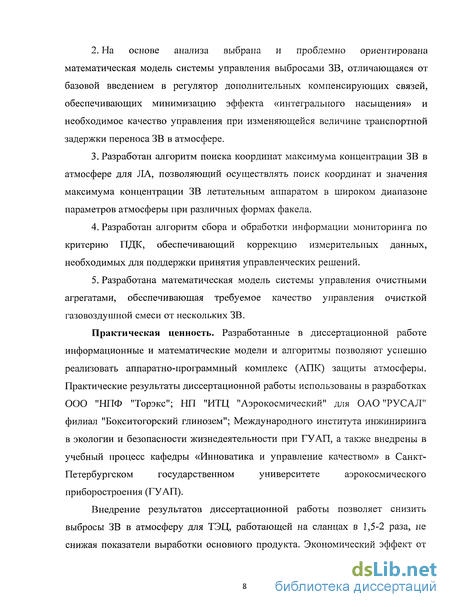 2. На основе анализа выбрана и проблемно ориентирована математическая модель системы управления выбросами ЗВ, отличающаяся от базовой введением в регулятор дополнительных компенсирующих связей, обеспечивающих минимизацию эффекта «интегрального насыщения» и необходимое качество управления при изменяющейся величине транспортной задержки переноса ЗВ в атмосфере.

3. Разработан алгоритм поиска координат максимума концентрации ЗВ в атмосфере для ЛА, позволяющий осуществлять поиск координат и значения максимума концентрации ЗВ летательным аппаратом в широком диапазоне параметров атмосферы при различных формах факела.

4. Разработан алгоритм сбора и обработки информации мониторинга по критерию ПДК, обеспечивающий коррекцию измерительных данных, необходимых для поддержки принятия управленческих решений.

5. Разработана математическая модель системы управления очистными агрегатами, обеспечивающая требуемое качество управления очисткой газовоздушной смеси от нескольких ЗВ.

Практическая ценность. Разработанные в диссертационной работе информационные и математические модели и алгоритмы позволяют успешно реализовать аппаратно-программный комплекс (АПК) защиты атмосферы. Практические результаты диссертационной работы использованы в разработках ООО "НПФ "Торэкс"; НП "ИТЦ "Аэрокосмический" для ОАО "РУСАЛ" филиал "Бокситогорский глинозем"; Международного института инжиниринга в экологии и безопасности жизнедеятельности при ГУАП, а также внедрены в учебный процесс кафедры «Инноватика и управление качеством» в Санкт-Петербургском государственном университете аэрокосмического приборостроения (ГУАП).

Внедрение результатов диссертационной работы позволяет снизить выбросы ЗВ в атмосферу для ТЭЦ, работающей на сланцах в 1,5-2 раза, не снижая показатели выработки основного продукта. Экономический эффект от

8

dsLib.net
библиотека диссертаций